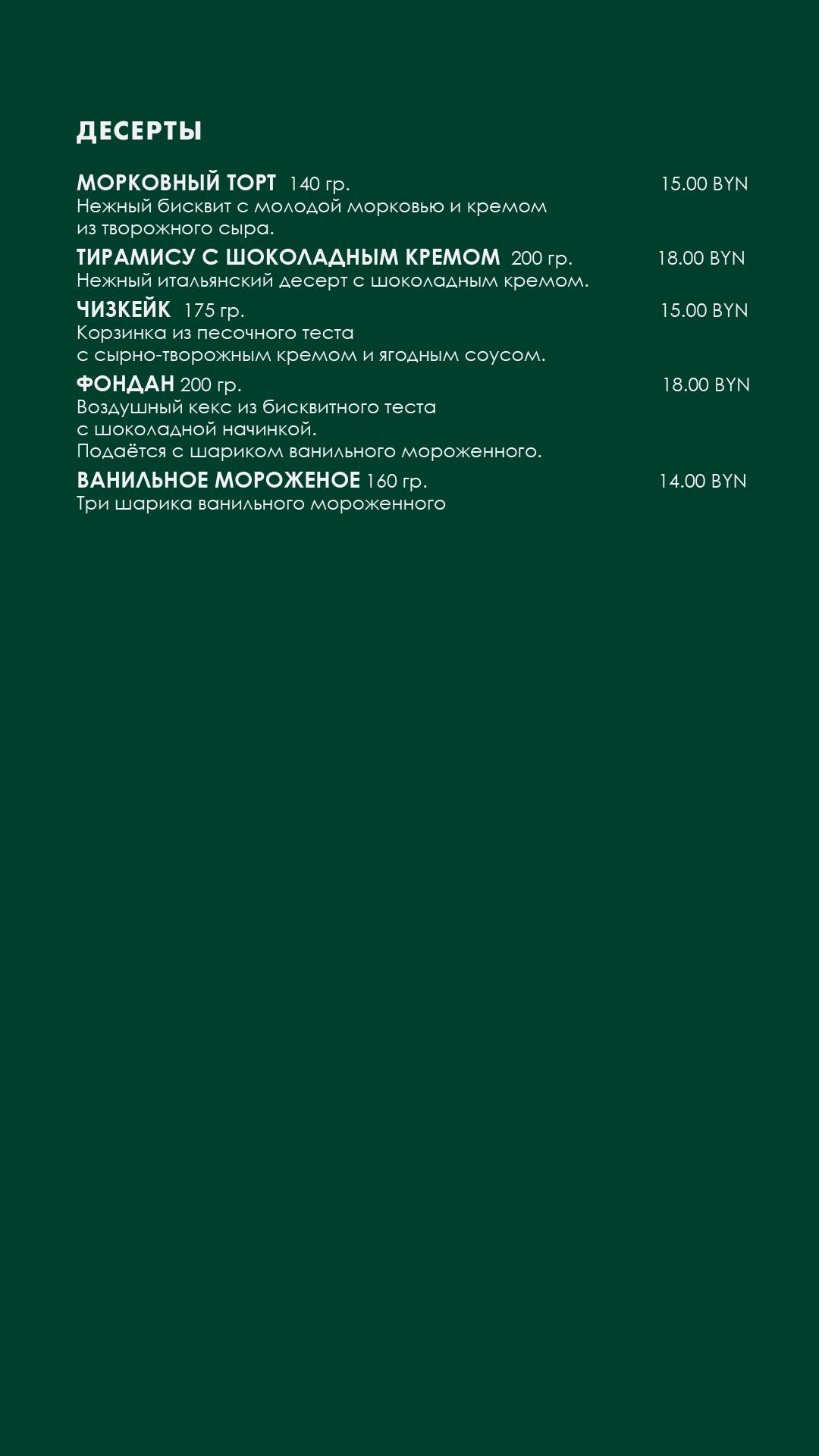 ДЕСЕРТЫ

МОРКОВНЫЙ ТОРТ 140 гр. 15.00 BYN
Нежный бисквит с молодой морковью и кремом из творожного сыра.

ТИРАМИСУ С ШОКОЛАДНЫМ КРЕМОМ 200 гр. 18.00 BYN
Нежный итальянский десерт с шоколадным кремом.

ЧИЗКЕЙК 175 гр. 15.00 BYN
Корзинка из песочного теста с сырно-творожным кремом и ягодным соусом.

ФОНДАН 200 гр. 18.00 BYN
Воздушный кекс из бисквитного теста с шоколадной начинкой.
Подаётся с шариком ванильного мороженного.

ВАНИЛЬНОЕ МОРОЖЕНОЕ 160 гр. 14.00 BYN
Три шарика ванильного мороженного